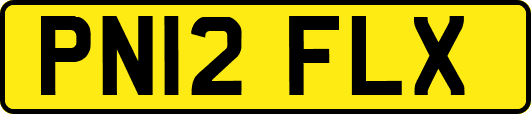 PN12 FLX